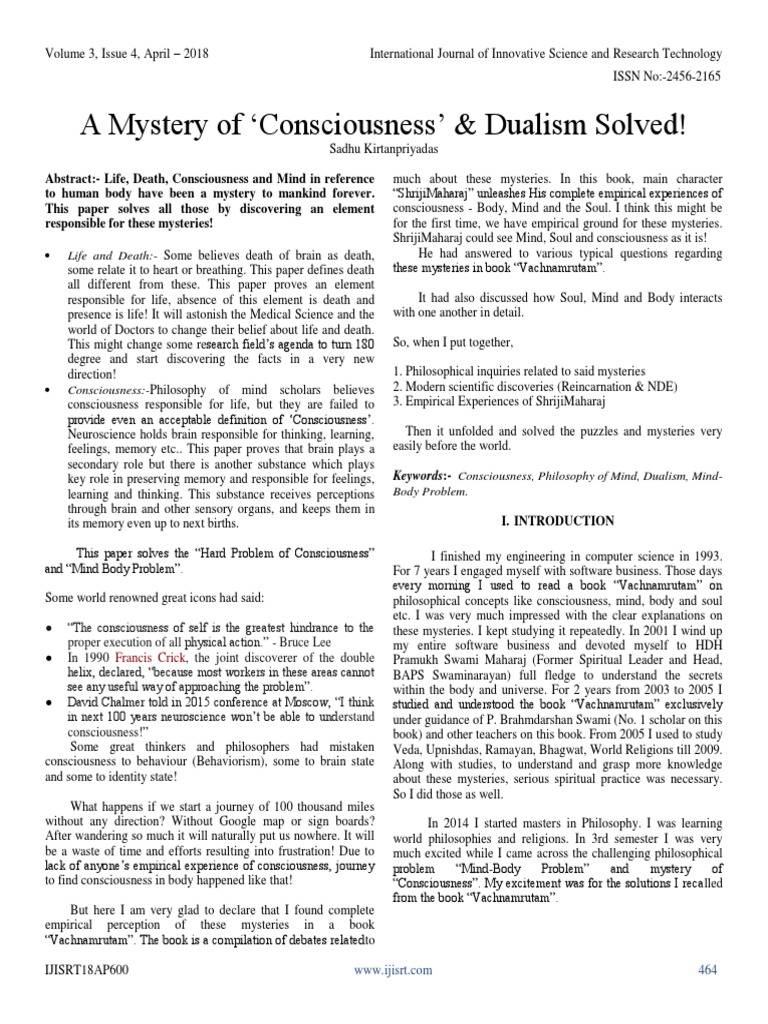 Volume 3, Issue 4, April – 2018

International Journal of Innovative Science and Research Technology

ISSN No:-2456-2165

A Mystery of 'Consciousness' & Dualism Solved!

Sadhu Kirtanpriyadas

Abstract:- Life, Death, Consciousness and Mind in reference to human body have been a mystery to mankind forever. This paper solves all those by discovering an element responsible for these mysteries!

• Life and Death:- Some believes death of brain as death, some relate it to heart or breathing. This paper defines death all different from these. This paper proves an element responsible for life, absence of this element is death and presence is life! It will astonish the Medical Science and the world of Doctors to change their belief about life and death. This might change some research field's agenda to turn 180 degree and start discovering the facts in a very new direction!

• Consciousness:-Philosophy of mind scholars believes consciousness responsible for life, but they are failed to provide even an acceptable definition of 'Consciousness'. Neuroscience holds brain responsible for thinking, learning, feelings, memory etc.. This paper proves that brain plays a secondary role but there is another substance which plays key role in preserving memory and responsible for feelings, learning and thinking. This substance receives perceptions through brain and other sensory organs, and keeps them in its memory even up to next births.

This paper solves the "Hard Problem of Consciousness" and "Mind Body Problem".

Some world renowned great icons had said:

• "The consciousness of self is the greatest hindrance to the proper execution of all physical action." - Bruce Lee

• In 1990 Francis Crick, the joint discoverer of the double helix, declared, "because most workers in these areas cannot see any useful way of approaching the problem".

• David Chalmer told in 2015 conference at Moscow, "I think in next 100 years neuroscience won't be able to understand consciousness!"

Some great thinkers and philosophers had mistaken consciousness to behaviour (Behaviorism), some to brain state and some to identity state!

What happens if we start a journey of 100 thousand miles without any direction? Without Google map or sign boards? After wandering so much it will naturally put us nowhere. It will be a waste of time and efforts resulting into frustration! Due to lack of anyone's empirical experience of consciousness, journey to find consciousness in body happened like that!

But here I am very glad to declare that I found complete empirical perception of these mysteries in a book "Vachnamrutam". The book is a compilation of debates relatedto much about these mysteries. In this book, main character "ShrijiMaharaj" unleashes His complete empirical experiences of consciousness - Body, Mind and the Soul. I think this might be for the first time, we have empirical ground for these mysteries. ShrijiMaharaj could see Mind, Soul and consciousness as it is!

He had answered to various typical questions regarding these mysteries in book "Vachnamrutam".

It had also discussed how Soul, Mind and Body interacts with one another in detail.

So, when I put together,

1. Philosophical inquiries related to said mysteries
2. Modern scientific discoveries (Reincarnation & NDE)
3. Empirical Experiences of ShrijiMaharaj

Then it unfolded and solved the puzzles and mysteries very easily before the world.

Keywords:- Consciousness, Philosophy of Mind, Dualism, Mind-Body Problem.

I. INTRODUCTION

I finished my engineering in computer science in 1993. For 7 years I engaged myself with software business. Those days every morning I used to read a book "Vachnamrutam" on philosophical concepts like consciousness, mind, body and soul etc. I was very much impressed with the clear explanations on these mysteries. I kept studying it repeatedly. In 2001 I wind up my entire software business and devoted myself to HDH Pramukh Swami Maharaj (Former Spiritual Leader and Head, BAPS Swaminarayan) full fledge to understand the secrets within the body and universe. For 2 years from 2003 to 2005 I studied and understood the book "Vachnamrutam" exclusively under guidance of P. Brahmdarshan Swami (No. 1 scholar on this book) and other teachers on this book. From 2005 I used to study Veda, Upnishdas, Ramayan, Bhagwat, World Religions till 2009. Along with studies, to understand and grasp more knowledge about these mysteries, serious spiritual practice was necessary. So I did those as well.

In 2014 I started masters in Philosophy. I was learning world philosophies and religions. In 3rd semester I was very much excited while I came across the challenging philosophical problem "Mind-Body Problem" and mystery of "Consciousness". My excitement was for the solutions I recalled from the book "Vachnamrutam".

IJISRT18AP600

www.ijisrt.com

464